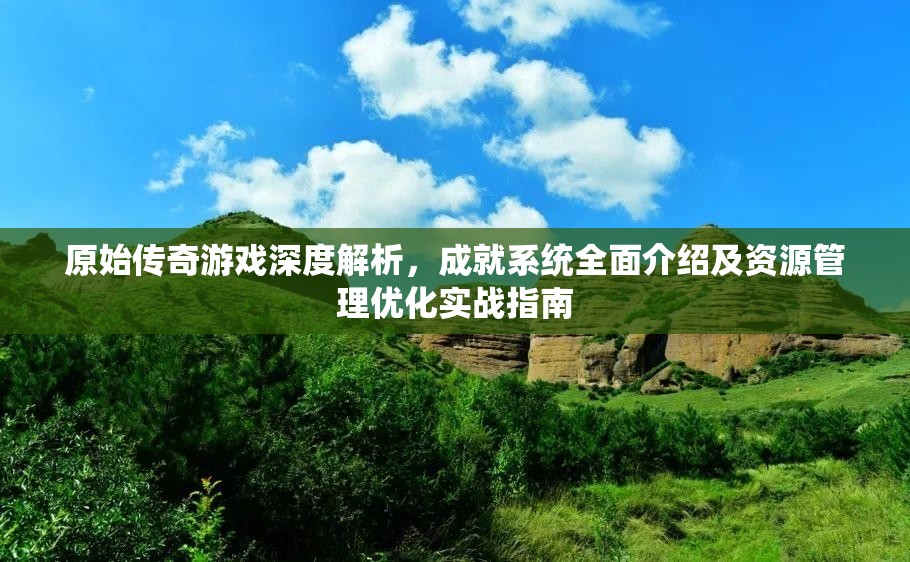 原始传奇游戏深度解析，成就系统全面介绍及资源管理优化实战指南